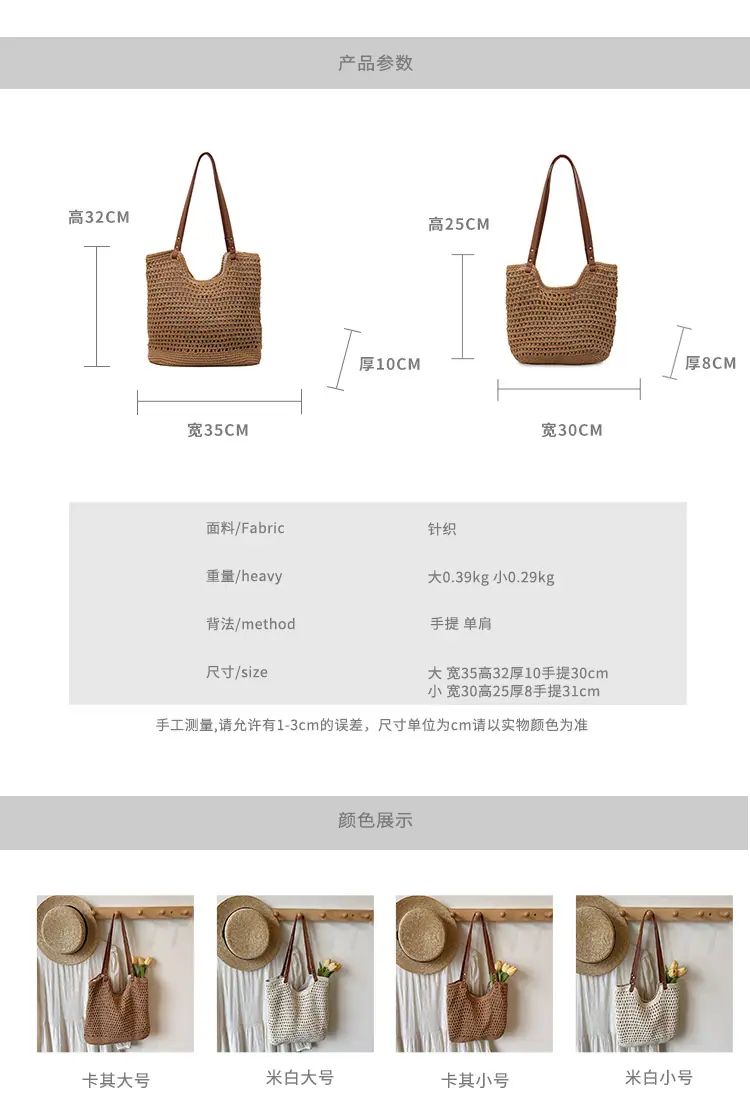 产品参数

高32CM

厚10CM

宽35CM

高25CM

厚8CM

宽30CM

面料/Fabric 针织

重量/heavy 大0.39kg 小0.29kg

背法/method 手提 单肩

尺寸/size 大 宽35高32厚10手提30cm
小 宽30高25厚8手提31cm

手工测量,请允许有1-3cm的误差，尺寸单位为cm请以实物颜色为准

颜色展示

卡其大号

米白大号

卡其小号

米白小号